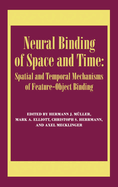 Neural Binding of Space and Time:

Spatial and Temporal Mechanisms of Feature-Object Binding

EDITED BY HERMANN J. MÜLLER, MARK A. ELLIOTT, CHRISTOPH S. HERRMANN, AND AXEL MECKLINGER